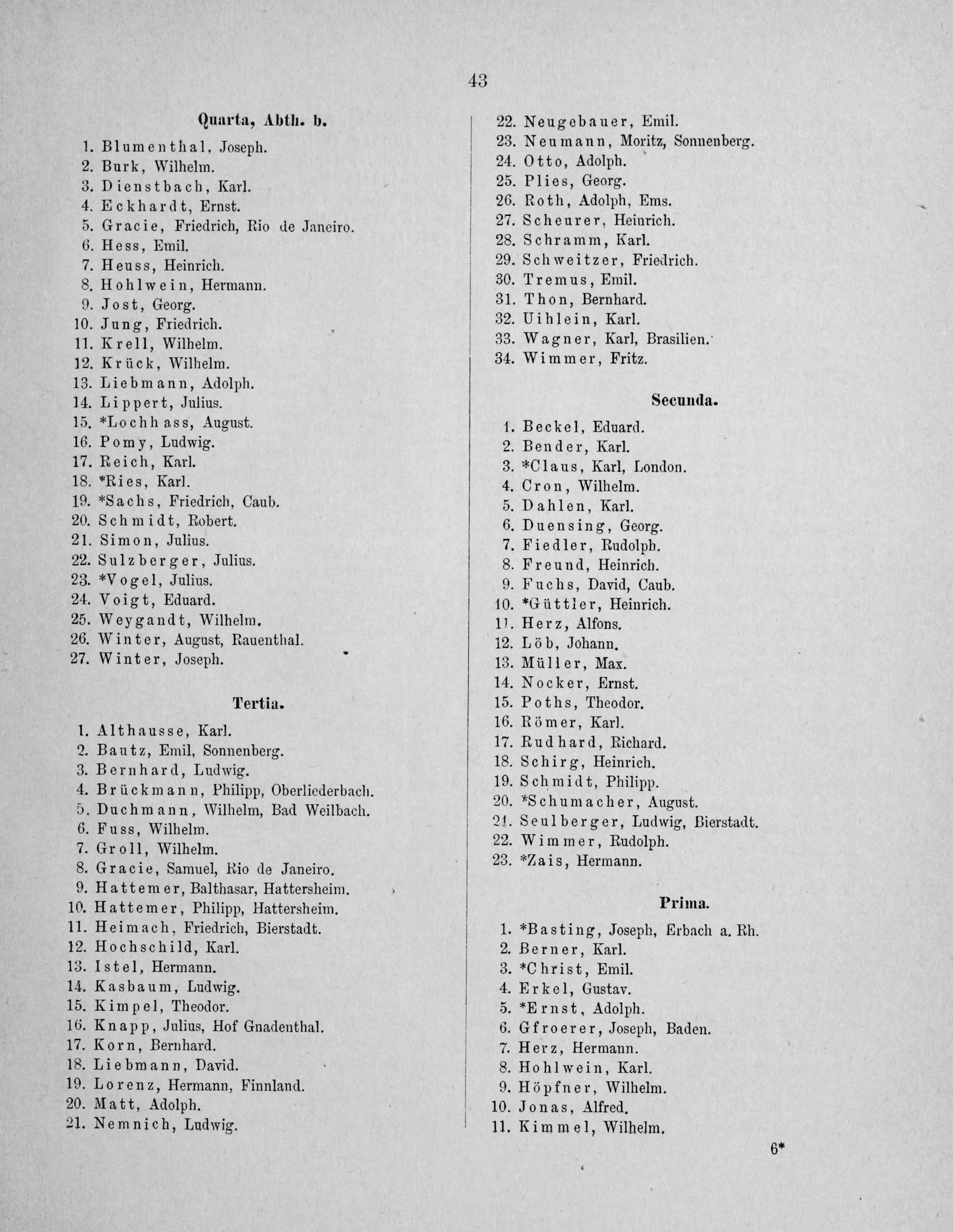 43

Quarta, Abth. b.

1. Blumenthal, Joseph.
2. Burk, Wilhelm.
3. Dienstbach, Karl.
4. Eckhardt, Ernst.
5. Gracie, Friedrich, Rio de Janeiro.
6. Hess, Emil.
7. Heuss, Heinrich.
8. Hohlwein, Hermann.
9. Jost, Georg.
10. Jung, Friedrich.
11. Krell, Wilhelm.
12. Krück, Wilhelm.
13. Liebmann, Adolph.
14. Lippert, Julius.
15. *Lochhass, August.
16. Pomy, Ludwig.
17. Reich, Karl.
18. *Ries, Karl.
19. *Sachs, Friedrich, Caub.
20. Schmidt, Robert.
21. Simon, Julius.
22. Sulzberger, Julius.
23. *Vogel, Julius.
24. Voigt, Eduard.
25. Weygandt, Wilhelm.
26. Winter, August, Rauenthal.
27. Winter, Joseph.

Tertia.

1. Althausse, Karl.
2. Bautz, Emil, Sonnenberg.
3. Bernhard, Ludwig.
4. Brückmann, Philipp, Oberliederbach.
5. Duchmann, Wilhelm, Bad Weilbach.
6. Fuss, Wilhelm.
7. Groll, Wilhelm.
8. Gracie, Samuel, Rio de Janeiro.
9. Hattemer, Balthasar, Hattersheim.
10. Hattemer, Philipp, Hattersheim.
11. Heimach, Friedrich, Bierstadt.
12. Hochschild, Karl.
13. Istel, Hermann.
14. Kasbaum, Ludwig.
15. Kimpel, Theodor.
16. Knapp, Julius, Hof Gnadenthal.
17. Korn, Bernhard.
18. Liebmann, David.
19. Lorenz, Hermann, Finnland.
20. Matt, Adolph.
21. Nemnich, Ludwig.
22. Neugebauer, Emil.
23. Neumann, Moritz, Sonnenberg.
24. Otto, Adolph.
25. Plies, Georg.
26. Roth, Adolph, Ems.
27. Scheurer, Heinrich.
28. Schramm, Karl.
29. Schweitzer, Friedrich.
30. Tremus, Emil.
31. Thon, Bernhard.
32. Uihlein, Karl.
33. Wagner, Karl, Brasilien.
34. Wimmer, Fritz.

Secunda.

1. Beckel, Eduard.
2. Bender, Karl.
3. *Claus, Karl, London.
4. Cron, Wilhelm.
5. Dahlen, Karl.
6. Duensing, Georg.
7. Fiedler, Rudolph.
8. Freund, Heinrich.
9. Fuchs, David, Caub.
10. *Güttler, Heinrich.
11. Herz, Alfons.
12. Löb, Johann.
13. Müller, Max.
14. Nocker, Ernst.
15. Poths, Theodor.
16. Römer, Karl.
17. Rudhard, Richard.
18. Schirg, Heinrich.
19. Schmidt, Philipp.
20. *Schumacher, August.
21. Seulberger, Ludwig, Bierstadt.
22. Wimmer, Rudolph.
23. *Zais, Hermann.

Prima.

1. *Basting, Joseph, Erbach a. Rh.
2. Berner, Karl.
3. *Christ, Emil.
4. Erkel, Gustav.
5. *Ernst, Adolph.
6. Gfroerer, Joseph, Baden.
7. Herz, Hermann.
8. Hohlwein, Karl.
9. Höpfner, Wilhelm.
10. Jonas, Alfred.
11. Kimmel, Wilhelm.

6*